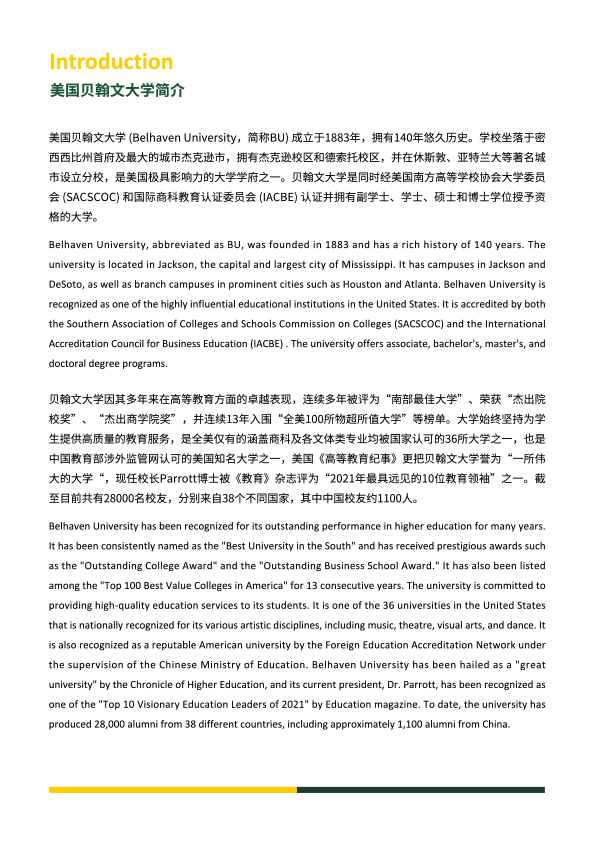 Introduction
美国贝翰文大学简介

美国贝翰文大学 (Belhaven University，简称BU) 成立于1883年，拥有140年悠久历史。学校坐落于密西西比州首府及最大的城市杰克逊市，拥有杰克逊校区和德索托校区，并在休斯敦、亚特兰大等著名城市设立分校，是美国极具影响力的大学学府之一。贝翰文大学是同时经美国南方高等学校协会大学委员会 (SACSCOC) 和国际商科教育认证委员会 (IACBE) 认证并拥有副学士、学士、硕士和博士学位授予资格的大学。

Belhaven University, abbreviated as BU, was founded in 1883 and has a rich history of 140 years. The university is located in Jackson, the capital and largest city of Mississippi. It has campuses in Jackson and DeSoto, as well as branch campuses in prominent cities such as Houston and Atlanta. Belhaven University is recognized as one of the highly influential educational institutions in the United States. It is accredited by both the Southern Association of Colleges and Schools Commission on Colleges (SACSCOC) and the International Accreditation Council for Business Education (IACBE) . The university offers associate, bachelor's, master's, and doctoral degree programs.

贝翰文大学因其多年来在高等教育方面的卓越表现，连续多年被评为“南部最佳大学”、荣获“杰出院校奖”、“杰出商学院奖”，并连续13年入围“全美100所物超所值大学”等榜单。大学始终坚持为学生提供高质量的教育服务，是全美仅有的涵盖商科及各文体类专业均被国家认可的36所大学之一，也是中国教育部涉外监管网认可的美国知名大学之一，美国《高等教育纪事》更把贝翰文大学誉为“一所伟大的大学“，现任校长Parrott博士被《教育》杂志评为“2021年最具远见的10位教育领袖”之一。截至目前共有28000名校友，分别来自38个不同国家，其中中国校友约1100人。

Belhaven University has been recognized for its outstanding performance in higher education for many years. It has been consistently named as the "Best University in the South" and has received prestigious awards such as the "Outstanding College Award" and the "Outstanding Business School Award." It has also been listed among the "Top 100 Best Value Colleges in America" for 13 consecutive years. The university is committed to providing high-quality education services to its students. It is one of the 36 universities in the United States that is nationally recognized for its various artistic disciplines, including music, theatre, visual arts, and dance. It is also recognized as a reputable American university by the Foreign Education Accreditation Network under the supervision of the Chinese Ministry of Education. Belhaven University has been hailed as a "great university" by the Chronicle of Higher Education, and its current president, Dr. Parrott, has been recognized as one of the "Top 10 Visionary Education Leaders of 2021" by Education magazine. To date, the university has produced 28,000 alumni from 38 different countries, including approximately 1,100 alumni from China.